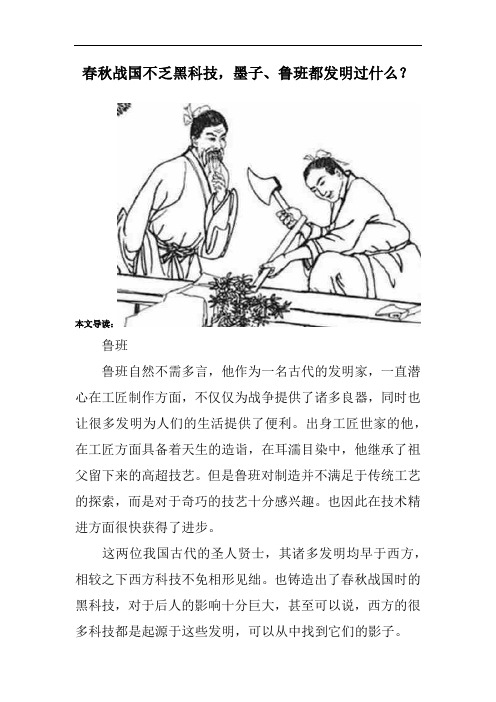 春秋战国不乏黑科技，墨子、鲁班都发明过什么？

本文导读：

鲁班

鲁班自然不需多言，他作为一名古代的发明家，一直潜心在工匠制作方面，不仅仅为战争提供了诸多良器，同时也让很多发明为人们的生活提供了便利。出身工匠世家的他，在工匠方面具备着天生的造诣，在耳濡目染中，他继承了祖父留下来的高超技艺。但是鲁班对制造并不满足于传统工艺的探索，而是对于奇巧的技艺十分感兴趣。也因此在技术精进方面很快获得了进步。

这两位我国古代的圣人贤士，其诸多发明均早于西方，相较之下西方科技不免相形见绌。也铸造出了春秋战国时的黑科技，对于后人的影响十分巨大，甚至可以说，西方的很多科技都是起源于这些发明，可以从中找到它们的影子。